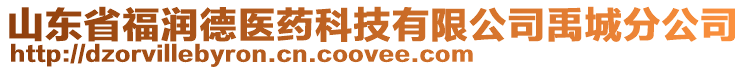 山东省福润德医药科技有限公司禹城分公司
http://dzorvillebyron.cn.coovee.com